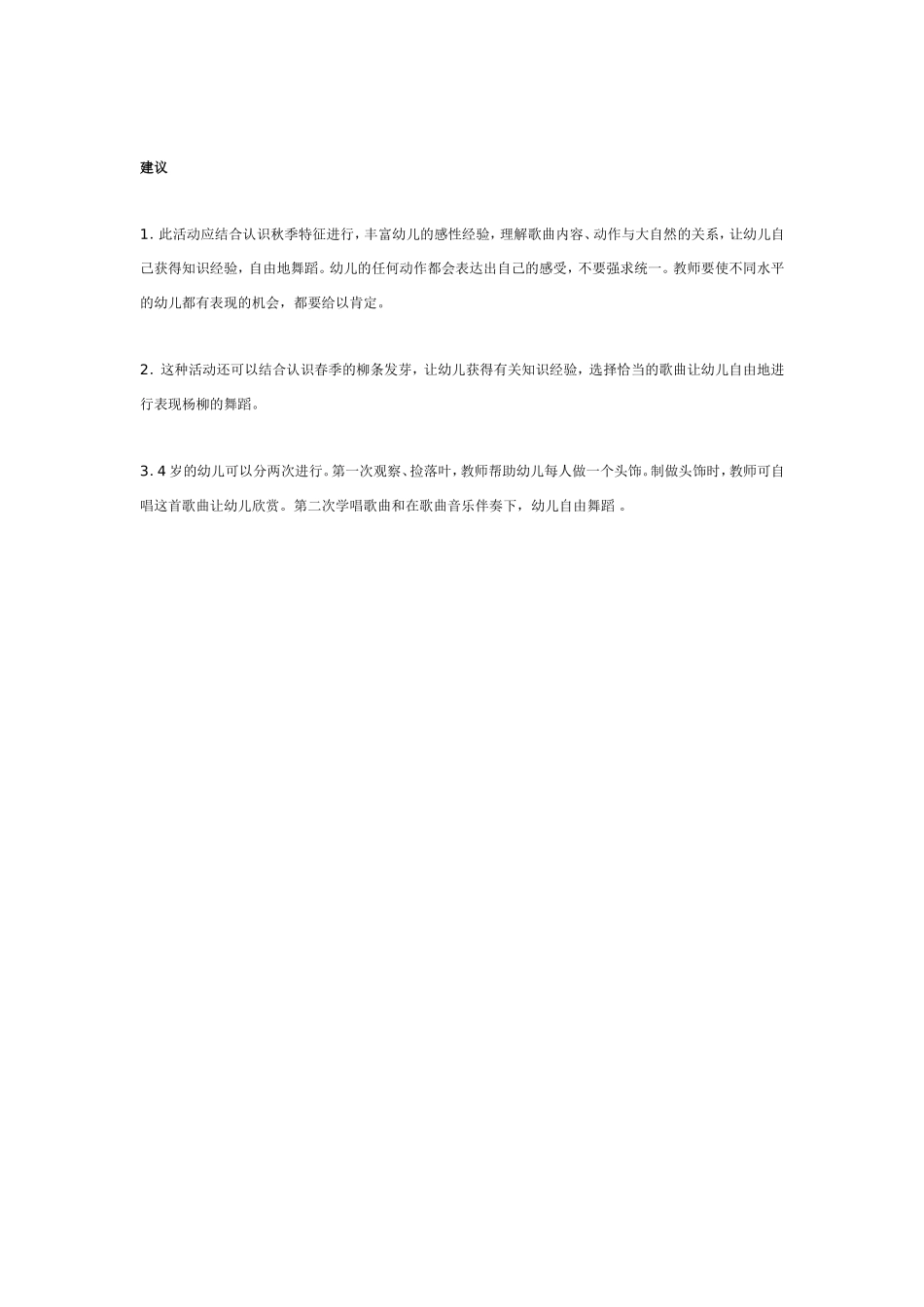 建议

1. 此活动应结合认识秋季特征进行，丰富幼儿的感性经验，理解歌曲内容、动作与大自然的关系，让幼儿自己获得知识经验，自由地舞蹈。幼儿的任何动作都会表达出自己的感受，不要强求统一。教师要使不同水平的幼儿都有表现的机会，都要给以肯定。

2. 这种活动还可以结合认识春季的柳条发芽，让幼儿获得有关知识经验，选择恰当的歌曲让幼儿自由地进行表现杨柳的舞蹈。

3. 4 岁的幼儿可以分两次进行。第一次观察、捡落叶，教师帮助幼儿每人做一个头饰。制做头饰时，教师可自唱这首歌曲让幼儿欣赏。第二次学唱歌曲和在歌曲音乐伴奏下，幼儿自由舞蹈 。